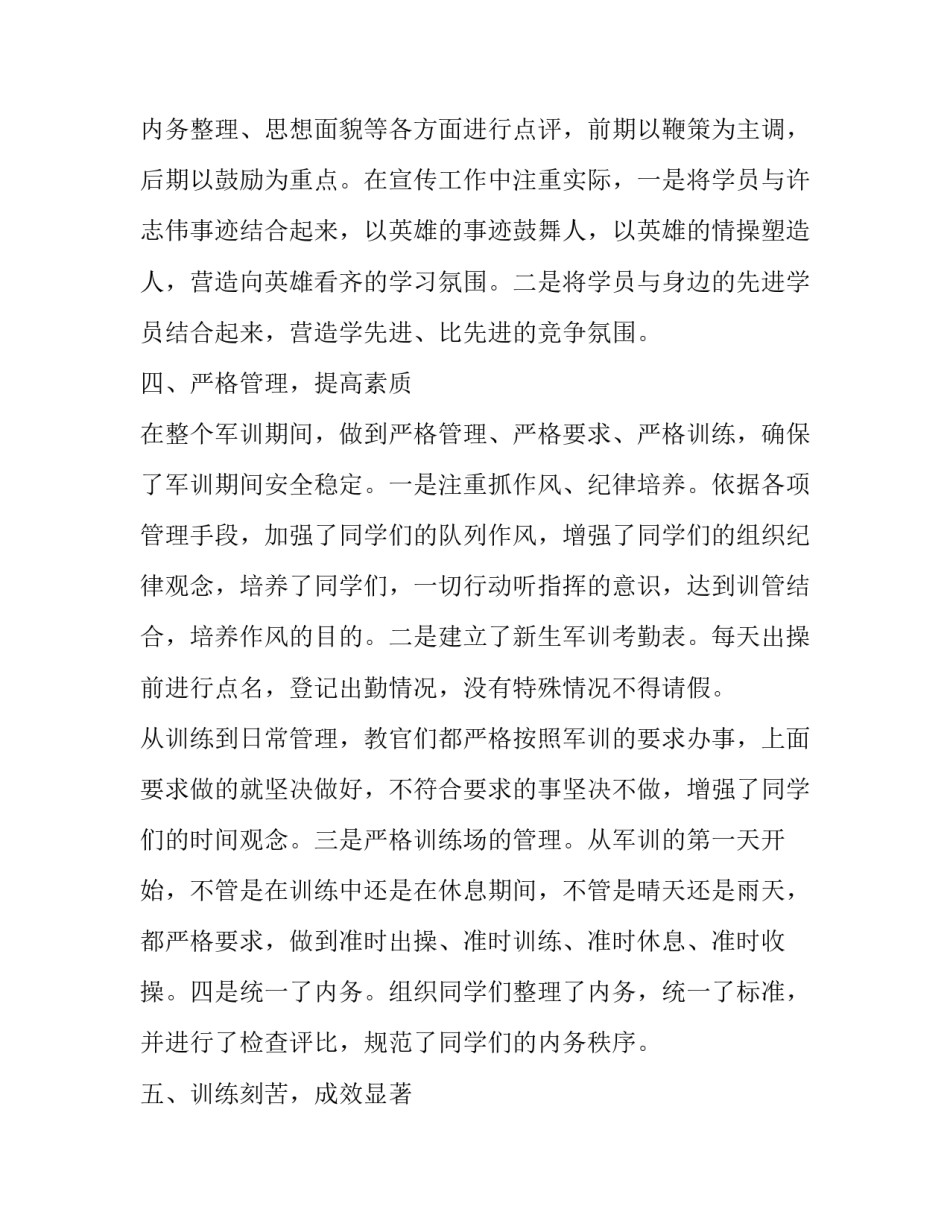 内务整理、思想面貌等各方面进行点评，前期以鞭策为主调，后期以鼓励为重点。在宣传工作中注重实际，一是将学员与许志伟事迹结合起来，以英雄的事迹鼓舞人，以英雄的情操塑造人，营造向英雄看齐的学习氛围。二是将学员与身边的先进学员结合起来，营造学先进、比先进的竞争氛围。

四、严格管理，提高素质

在整个军训期间，做到严格管理、严格要求、严格训练，确保了军训期间安全稳定。一是注重抓作风、纪律培养。依据各项管理手段，加强了同学们的队列作风，增强了同学们的组织纪律观念，培养了同学们，一切行动听指挥的意识，达到训管结合，培养作风的目的。二是建立了新生军训考勤表。每天出操前进行点名，登记出勤情况，没有特殊情况不得请假。

从训练到日常管理，教官们都严格按照军训的要求办事，上面要求做的就坚决做好，不符合要求的事坚决不做，增强了同学们的时间观念。三是严格训练场的管理。从军训的第一天开始，不管是在训练中还是在休息期间，不管是晴天还是雨天，都严格要求，做到准时出操、准时训练、准时休息、准时收操。四是统一了内务。组织同学们整理了内务，统一了标准，并进行了检查评比，规范了同学们的内务秩序。

五、训练刻苦，成效显著